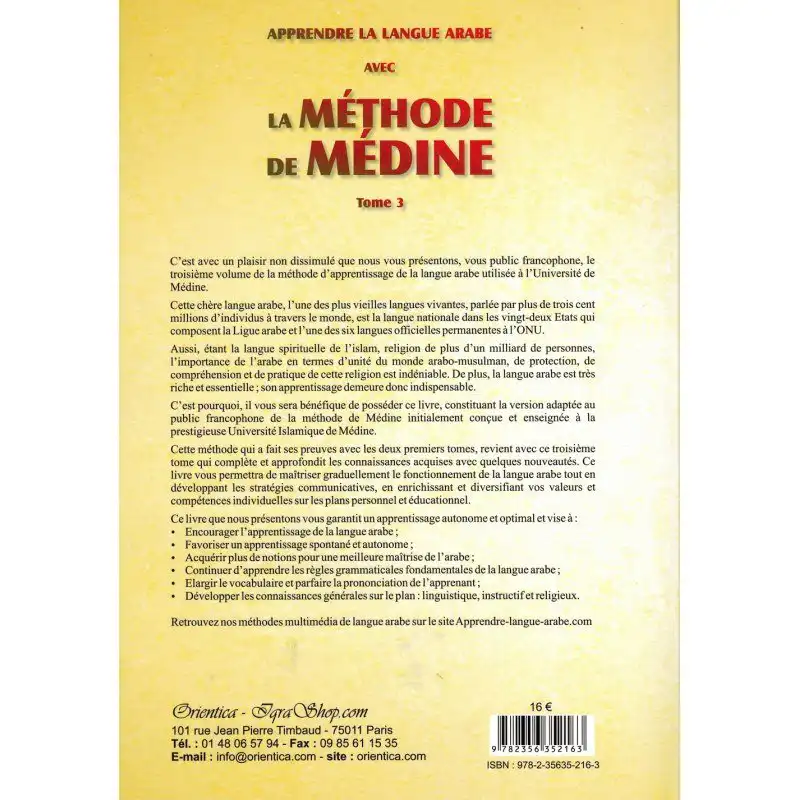 APPRENDRE LA LANGUE ARABE

AVEC

LA MÉTHODE DE MÉDINE

Tome 3

C'est avec un plaisir non dissimulé que nous vous présentons, vous public francophone, le troisième volume de la méthode d'apprentissage de la langue arabe utilisée à l'Université de Médine.

Cette chère langue arabe, l'une des plus vieilles langues vivantes, parlée par plus de trois cent millions d'individus à travers le monde, est la langue nationale dans les vingt-deux Etats qui composent la Ligue arabe et l'une des six langues officielles permanentes à l'ONU.

Aussi, étant la langue spirituelle de l'islam, religion de plus d'un milliard de personnes, l'importance de l'arabe en termes d'unité du monde arabo-musulman, de protection, de compréhension et de pratique de cette religion est indéniable. De plus, la langue arabe est très riche et essentielle ; son apprentissage demeure donc indispensable.

C'est pourquoi, il vous sera bénéfique de posséder ce livre, constituant la version adaptée au public francophone de la méthode de Médine initialement conçue et enseignée à la prestigieuse Université Islamique de Médine.

Cette méthode qui a fait ses preuves avec les deux premiers tomes, revient avec ce troisième tome qui complète et approfondit les connaissances acquises avec quelques nouveautés. Ce livre vous permettra de maîtriser graduellement le fonctionnement de la langue arabe tout en développant les stratégies communicatives, en enrichissant et diversifiant vos valeurs et compétences individuelles sur les plans personnel et éducationnel.

Ce livre que nous présentons vous garantit un apprentissage autonome et optimal et vise à :
• Encourager l'apprentissage de la langue arabe ;
• Favoriser un apprentissage spontané et autonome ;
• Acquérir plus de notions pour une meilleure maîtrise de l'arabe ;
• Continuer d'apprendre les règles grammaticales fondamentales de la langue arabe ;
• Elargir le vocabulaire et parfaire la prononciation de l'apprenant ;
• Développer les connaissances générales sur le plan : linguistique, instructif et religieux.

Retrouvez nos méthodes multimédia de langue arabe sur le site Apprendre-langue-arabe.com

Orientica - IqraShop.com
101 rue Jean Pierre Timbaud - 75011 Paris
Tél. : 01 48 06 57 94 - Fax : 09 85 61 15 35
E-mail : info@orientica.com - site : orientica.com

16 €

9 782356 352163

ISBN : 978-2-35635-216-3